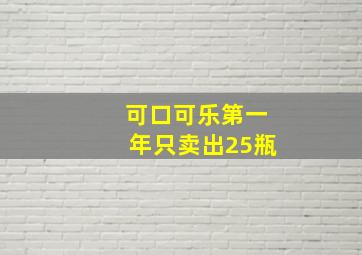 可口可乐第一年只卖出25瓶